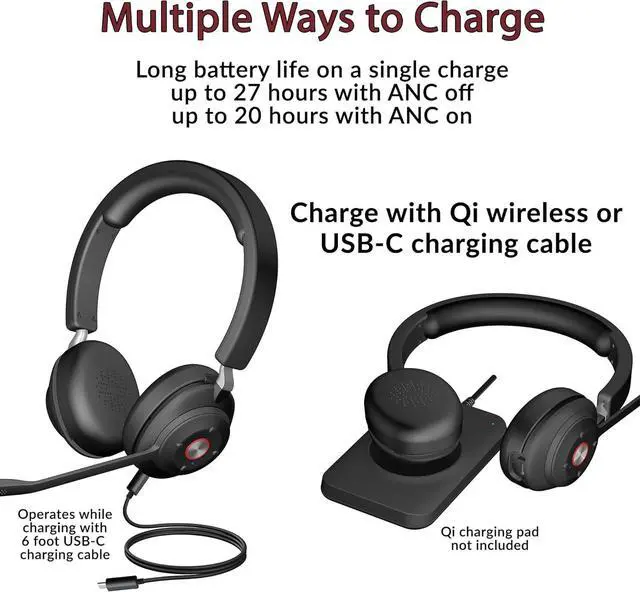 Multiple Ways to Charge

Long battery life on a single charge
up to 27 hours with ANC off
up to 20 hours with ANC on

Charge with Qi wireless or USB-C charging cable

Operates while charging with 6 foot USB-C charging cable

Qi charging pad not included